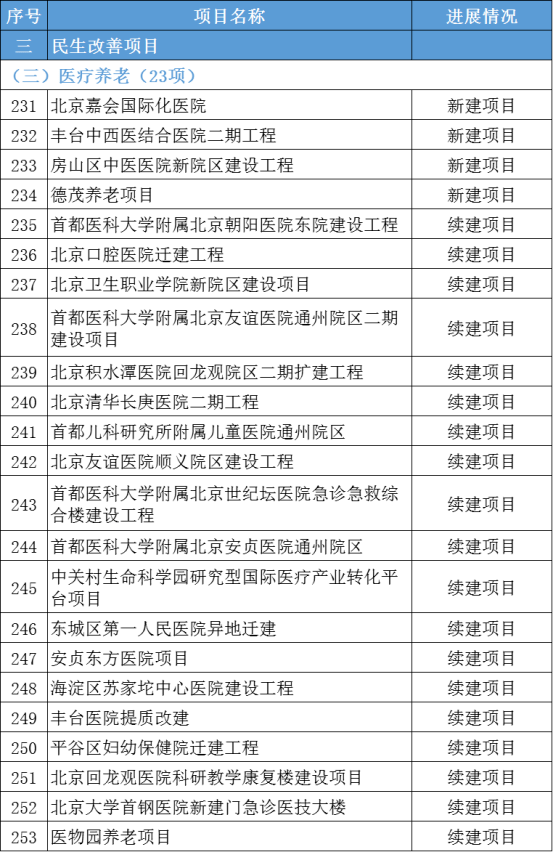 | 序号 | 项目名称 | 进展情况 |
|---|---|---|
| 三 | 民生改善项目 | |
| （三）医疗养老（23项） | | |
| 231 | 北京嘉会国际化医院 | 新建项目 |
| 232 | 丰台中西医结合医院二期工程 | 新建项目 |
| 233 | 房山区中医医院新院区建设工程 | 新建项目 |
| 234 | 德茂养老项目 | 新建项目 |
| 235 | 首都医科大学附属北京朝阳医院东院建设工程 | 续建项目 |
| 236 | 北京口腔医院迁建工程 | 续建项目 |
| 237 | 北京卫生职业学院新院区建设项目 | 续建项目 |
| 238 | 首都医科大学附属北京友谊医院通州院区二期建设项目 | 续建项目 |
| 239 | 北京积水潭医院回龙观院区二期扩建工程 | 续建项目 |
| 240 | 北京清华长庚医院二期工程 | 续建项目 |
| 241 | 首都儿科研究所附属儿童医院通州院区 | 续建项目 |
| 242 | 北京友谊医院顺义院区建设工程 | 续建项目 |
| 243 | 首都医科大学附属北京世纪坛医院急诊急救综合楼建设工程 | 续建项目 |
| 244 | 首都医科大学附属北京安贞医院通州院区 | 续建项目 |
| 245 | 中关村生命科学园研究型国际医疗产业转化平台项目 | 续建项目 |
| 246 | 东城区第一人民医院异地迁建 | 续建项目 |
| 247 | 安贞东方医院项目 | 续建项目 |
| 248 | 海淀区苏家坨中心医院建设工程 | 续建项目 |
| 249 | 丰台医院提质改建 | 续建项目 |
| 250 | 平谷区妇幼保健院迁建工程 | 续建项目 |
| 251 | 北京回龙观医院科研教学康复楼建设项目 | 续建项目 |
| 252 | 北京大学首钢医院新建门急诊医技大楼 | 续建项目 |
| 253 | 医物园养老项目 | 续建项目 |